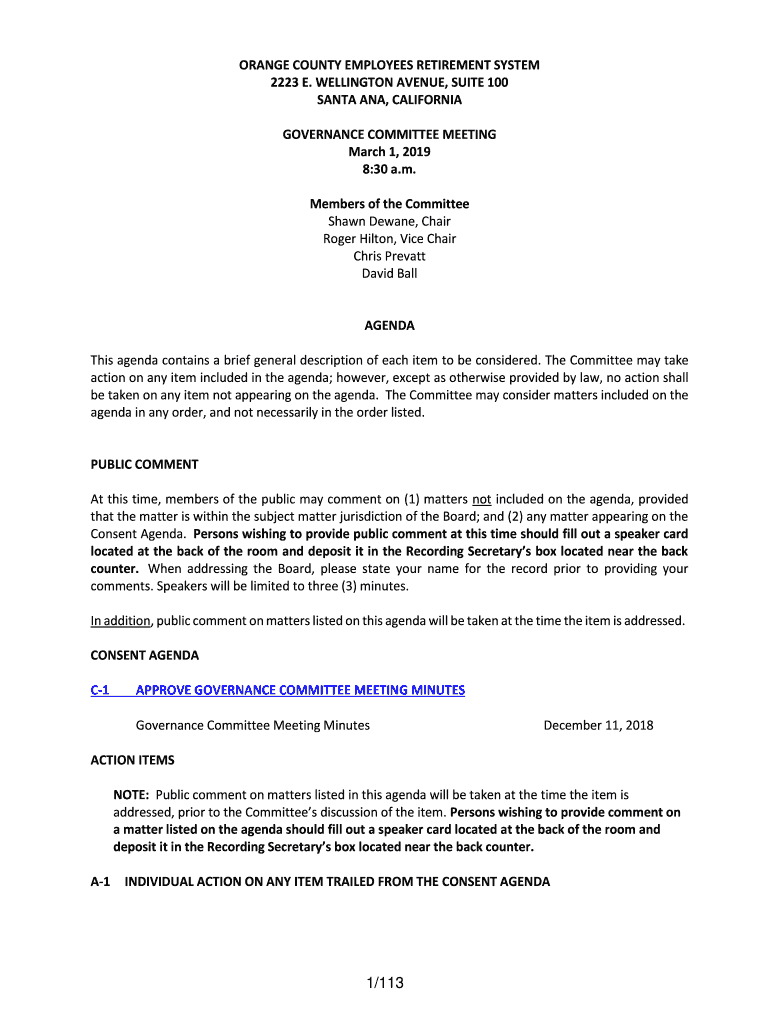 ORANGE COUNTY EMPLOYEES RETIREMENT SYSTEM
2223 E. WELLINGTON AVENUE, SUITE 100
SANTA ANA, CALIFORNIA

GOVERNANCE COMMITTEE MEETING
March 1, 2019
8:30 a.m.

Members of the Committee
Shawn Dewane, Chair
Roger Hilton, Vice Chair
Chris Prevatt
David Ball

AGENDA

This agenda contains a brief general description of each item to be considered. The Committee may take action on any item included in the agenda; however, except as otherwise provided by law, no action shall be taken on any item not appearing on the agenda. The Committee may consider matters included on the agenda in any order, and not necessarily in the order listed.

PUBLIC COMMENT

At this time, members of the public may comment on (1) matters not included on the agenda, provided that the matter is within the subject matter jurisdiction of the Board; and (2) any matter appearing on the Consent Agenda. Persons wishing to provide public comment at this time should fill out a speaker card located at the back of the room and deposit it in the Recording Secretary's box located near the back counter. When addressing the Board, please state your name for the record prior to providing your comments. Speakers will be limited to three (3) minutes.

In addition, public comment on matters listed on this agenda will be taken at the time the item is addressed.

CONSENT AGENDA

C-1 APPROVE GOVERNANCE COMMITTEE MEETING MINUTES

Governance Committee Meeting Minutes December 11, 2018

ACTION ITEMS

NOTE: Public comment on matters listed in this agenda will be taken at the time the item is addressed, prior to the Committee's discussion of the item. Persons wishing to provide comment on a matter listed on the agenda should fill out a speaker card located at the back of the room and deposit it in the Recording Secretary's box located near the back counter.

A-1 INDIVIDUAL ACTION ON ANY ITEM TRAILED FROM THE CONSENT AGENDA

1/113